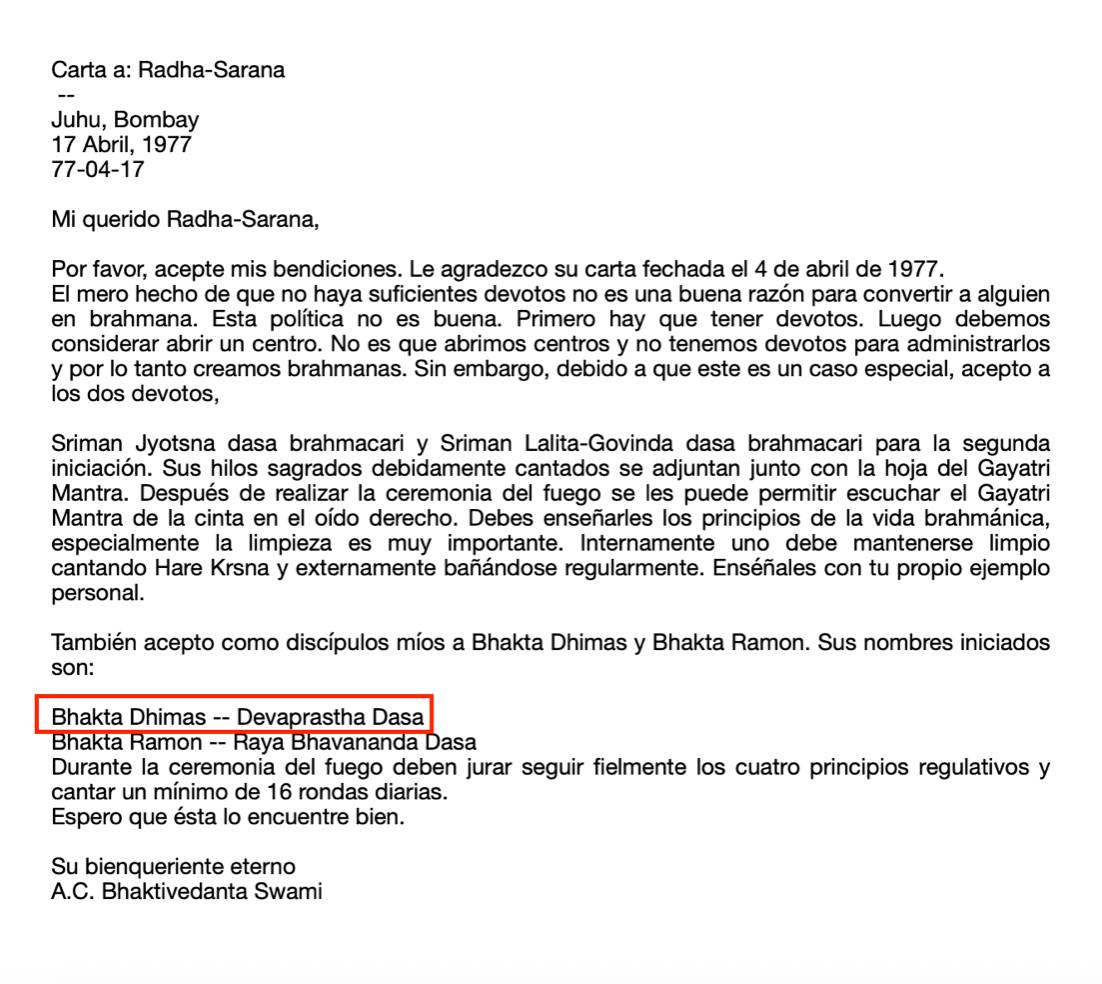 Carta a: Radha-Sarana
--
Juhu, Bombay
17 Abril, 1977
77-04-17

Mi querido Radha-Sarana,

Por favor, acepte mis bendiciones. Le agradezco su carta fechada el 4 de abril de 1977.
El mero hecho de que no haya suficientes devotos no es una buena razón para convertir a alguien en brahmana. Esta política no es buena. Primero hay que tener devotos. Luego debemos considerar abrir un centro. No es que abrimos centros y no tenemos devotos para administrarlos y por lo tanto creamos brahmanas. Sin embargo, debido a que este es un caso especial, acepto a los dos devotos,

Sriman Jyotsna dasa brahmacari y Sriman Lalita-Govinda dasa brahmacari para la segunda iniciación. Sus hilos sagrados debidamente cantados se adjuntan junto con la hoja del Gayatri Mantra. Después de realizar la ceremonia del fuego se les puede permitir escuchar el Gayatri Mantra de la cinta en el oído derecho. Debes enseñarles los principios de la vida brahmánica, especialmente la limpieza es muy importante. Internamente uno debe mantenerse limpio cantando Hare Krsna y externamente bañándose regularmente. Enséñales con tu propio ejemplo personal.

También acepto como discípulos míos a Bhakta Dhimas y Bhakta Ramon. Sus nombres iniciados son:

Bhakta Dhimas -- Devaprastha Dasa
Bhakta Ramon -- Raya Bhavananda Dasa
Durante la ceremonia del fuego deben jurar seguir fielmente los cuatro principios regulativos y cantar un mínimo de 16 rondas diarias.
Espero que ésta lo encuentre bien.

Su bienqueriente eterno
A.C. Bhaktivedanta Swami